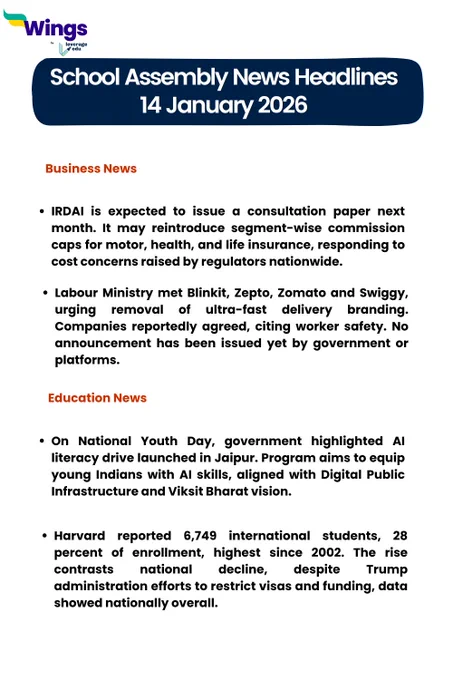 Wings
by leverage edu

School Assembly News Headlines
14 January 2026

Business News

• IRDAI is expected to issue a consultation paper next month. It may reintroduce segment-wise commission caps for motor, health, and life insurance, responding to cost concerns raised by regulators nationwide.

• Labour Ministry met Blinkit, Zepto, Zomato and Swiggy, urging removal of ultra-fast delivery branding. Companies reportedly agreed, citing worker safety. No announcement has been issued yet by government or platforms.

Education News

• On National Youth Day, government highlighted AI literacy drive launched in Jaipur. Program aims to equip young Indians with AI skills, aligned with Digital Public Infrastructure and Viksit Bharat vision.

• Harvard reported 6,749 international students, 28 percent of enrollment, highest since 2002. The rise contrasts national decline, despite Trump administration efforts to restrict visas and funding, data showed nationally overall.